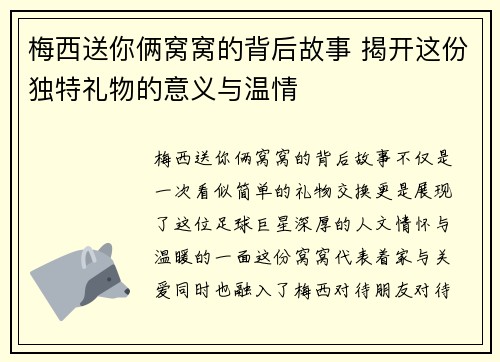 梅西送你俩窝窝的背后故事 揭开这份独特礼物的意义与温情

梅西送你俩窝窝的背后故事不仅是一次看似简单的礼物交换更是展现了这位足球巨星深厚的人文情怀与温暖的一面这份窝窝代表着家与关爱同时也融入了梅西对待朋友对待